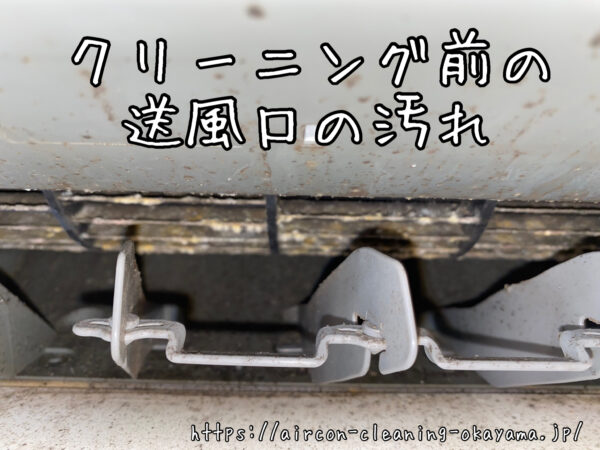 クリーニング前の
送風口の汚れ

https://aircon-cleaning-okayama.jp/